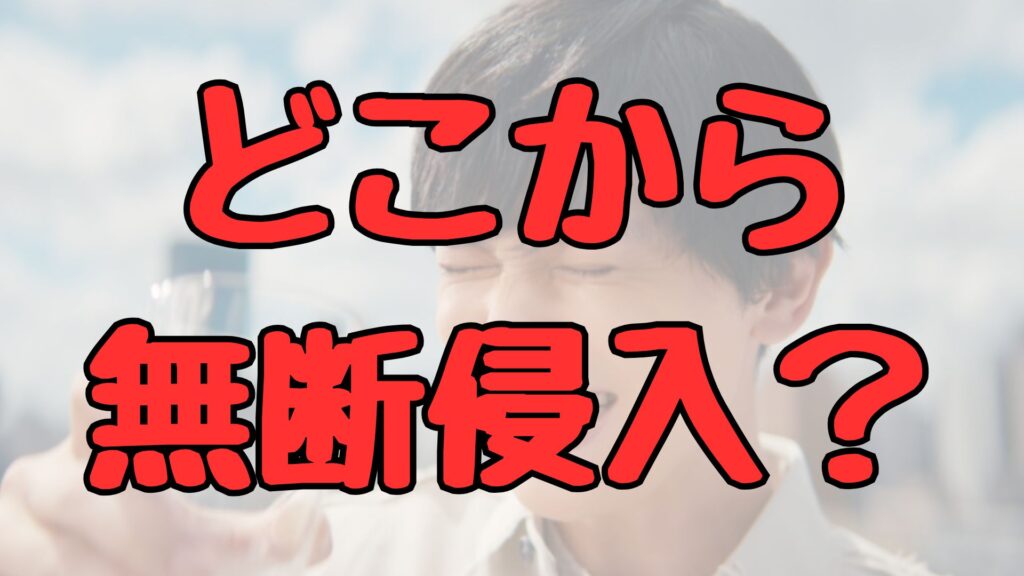 どこから
無断侵入？